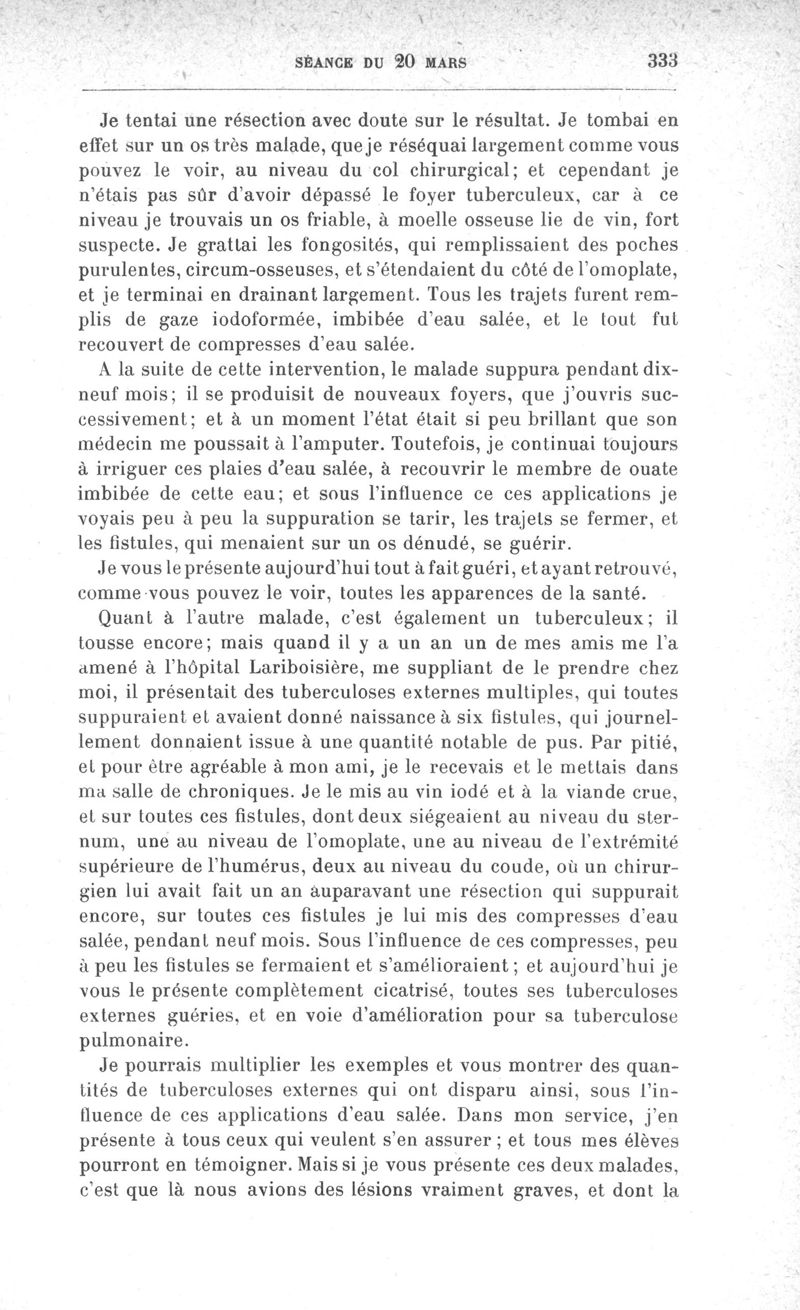 SÉANCE DU 20 MARS 333

Je tentai une résection avec doute sur le résultat. Je tombai en effet sur un os très malade, que je réséquai largement comme vous pouvez le voir, au niveau du col chirurgical; et cependant je n'étais pas sûr d'avoir dépassé le foyer tuberculeux, car à ce niveau je trouvais un os friable, à moelle osseuse lie de vin, fort suspecte. Je grattai les fongosités, qui remplissaient des poches purulentes, circum-osseuses, et s'étendaient du côté de l'omoplate, et je terminai en drainant largement. Tous les trajets furent remplis de gaze iodoformée, imbibée d'eau salée, et le tout fut recouvert de compresses d'eau salée.

A la suite de cette intervention, le malade suppura pendant dix-neuf mois; il se produisit de nouveaux foyers, que j'ouvris successivement; et à un moment l'état était si peu brillant que son médecin me poussait à l'amputer. Toutefois, je continuai toujours à irriguer ces plaies d'eau salée, à recouvrir le membre de ouate imbibée de cette eau; et sous l'influence ce ces applications je voyais peu à peu la suppuration se tarir, les trajets se fermer, et les fistules, qui menaient sur un os dénudé, se guérir.

Je vous le présente aujourd'hui tout à fait guéri, et ayant retrouvé, comme vous pouvez le voir, toutes les apparences de la santé.

Quant à l'autre malade, c'est également un tuberculeux; il tousse encore; mais quand il y a un an un de mes amis me l'a amené à l'hôpital Lariboisière, me suppliant de le prendre chez moi, il présentait des tuberculoses externes multiples, qui toutes suppuraient et avaient donné naissance à six fistules, qui journellement donnaient issue à une quantité notable de pus. Par pitié, et pour être agréable à mon ami, je le recevais et le mettais dans ma salle de chroniques. Je le mis au vin iodé et à la viande crue, et sur toutes ces fistules, dont deux siégeaient au niveau du sternum, une au niveau de l'omoplate, une au niveau de l'extrémité supérieure de l'humérus, deux au niveau du coude, où un chirurgien lui avait fait un an auparavant une résection qui suppurait encore, sur toutes ces fistules je lui mis des compresses d'eau salée, pendant neuf mois. Sous l'influence de ces compresses, peu à peu les fistules se fermaient et s'amélioraient; et aujourd'hui je vous le présente complètement cicatrisé, toutes ses tuberculoses externes guéries, et en voie d'amélioration pour sa tuberculose pulmonaire.

Je pourrais multiplier les exemples et vous montrer des quantités de tuberculoses externes qui ont disparu ainsi, sous l'influence de ces applications d'eau salée. Dans mon service, j'en présente à tous ceux qui veulent s'en assurer; et tous mes élèves pourront en témoigner. Mais si je vous présente ces deux malades, c'est que là nous avions des lésions vraiment graves, et dont la